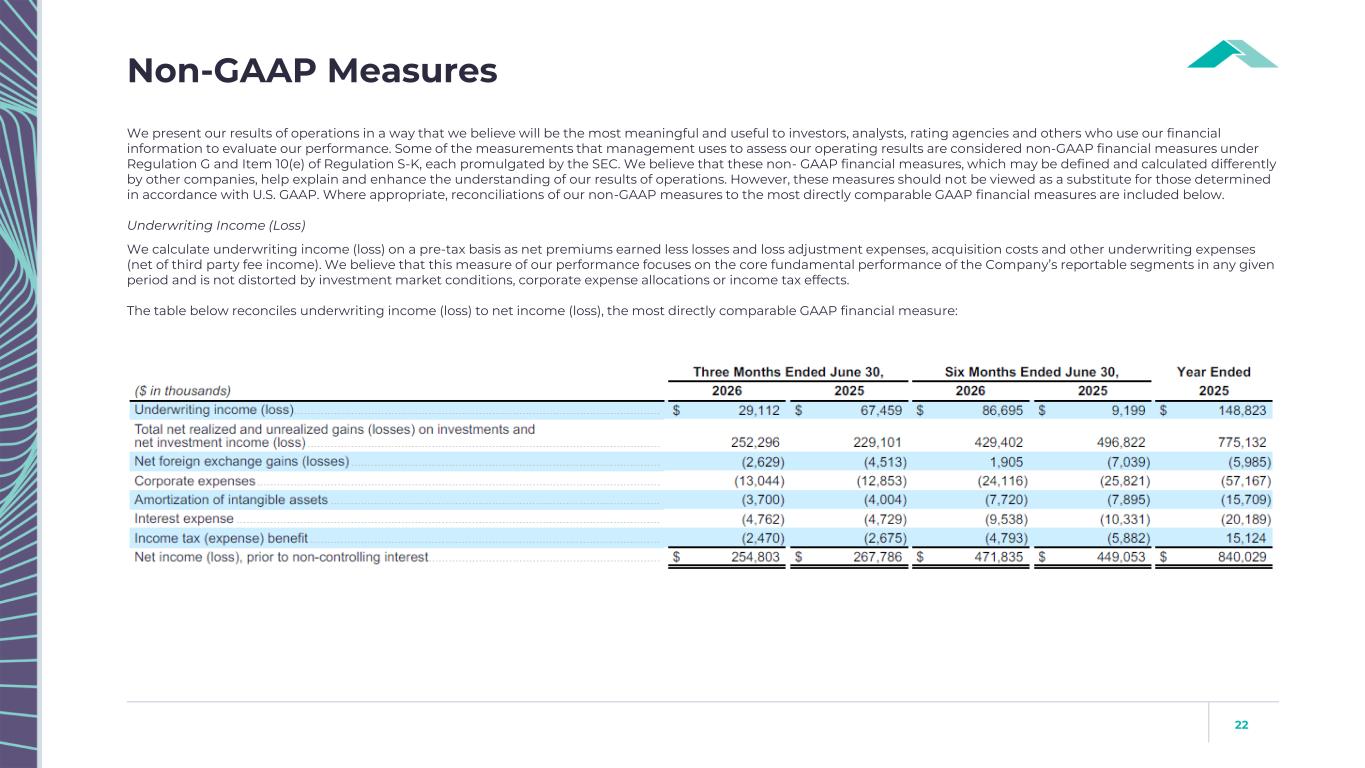 Non-GAAP Measures

We present our results of operations in a way that we believe will be the most meaningful and useful to investors, analysts, rating agencies and others who use our financial information to evaluate our performance. Some of the measurements that management uses to assess our operating results are considered non-GAAP financial measures under Regulation G and Item 10(e) of Regulation S-K, each promulgated by the SEC. We believe that these non- GAAP financial measures, which may be defined and calculated differently by other companies, help explain and enhance the understanding of our results of operations. However, these measures should not be viewed as a substitute for those determined in accordance with U.S. GAAP. Where appropriate, reconciliations of our non-GAAP measures to the most directly comparable GAAP financial measures are included below.

Underwriting Income (Loss)

We calculate underwriting income (loss) on a pre-tax basis as net premiums earned less losses and loss adjustment expenses, acquisition costs and other underwriting expenses (net of third party fee income). We believe that this measure of our performance focuses on the core fundamental performance of the Company's reportable segments in any given period and is not distorted by investment market conditions, corporate expense allocations or income tax effects.

The table below reconciles underwriting income (loss) to net income (loss), the most directly comparable GAAP financial measure:

| ($ in thousands) | Three Months Ended June 30, 2026 | Three Months Ended June 30, 2025 | Six Months Ended June 30, 2026 | Six Months Ended June 30, 2025 | Year Ended 2025 |
|---|---|---|---|---|---|
| Underwriting income (loss) | $ 29,112 | $ 67,459 | $ 86,695 | $ 9,199 | $ 148,823 |
| Total net realized and unrealized gains (losses) on investments and net investment income (loss) | 252,296 | 229,101 | 429,402 | 496,822 | 775,132 |
| Net foreign exchange gains (losses) | (2,629) | (4,513) | 1,905 | (7,039) | (5,985) |
| Corporate expenses | (13,044) | (12,853) | (24,116) | (25,821) | (57,167) |
| Amortization of intangible assets | (3,700) | (4,004) | (7,720) | (7,895) | (15,709) |
| Interest expense | (4,762) | (4,729) | (9,538) | (10,331) | (20,189) |
| Income tax (expense) benefit | (2,470) | (2,675) | (4,793) | (5,882) | 15,124 |
| Net income (loss), prior to non-controlling interest | $ 254,803 | $ 267,786 | $ 471,835 | $ 449,053 | $ 840,029 |

22